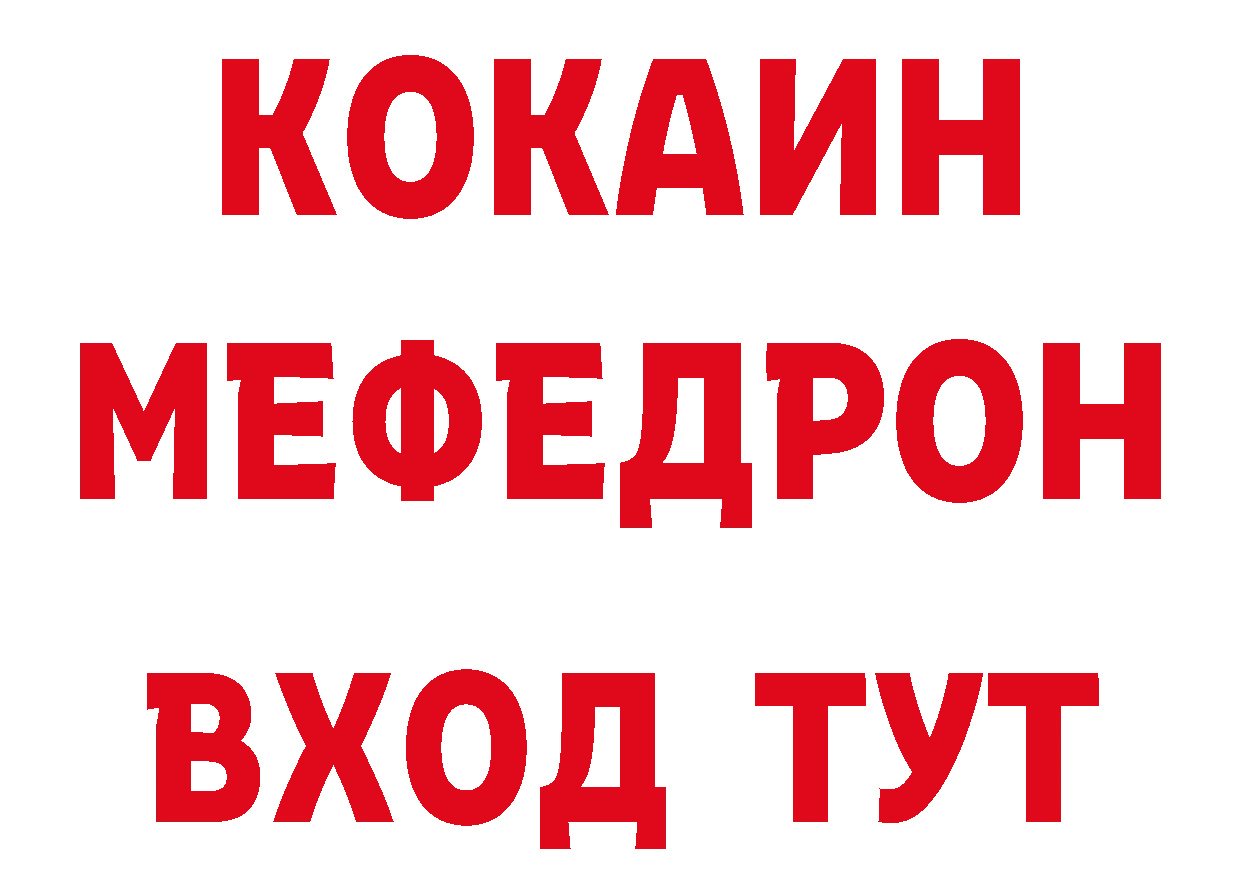 КОКАИН
МЕФЕДРОН
ВХОД ТУТ